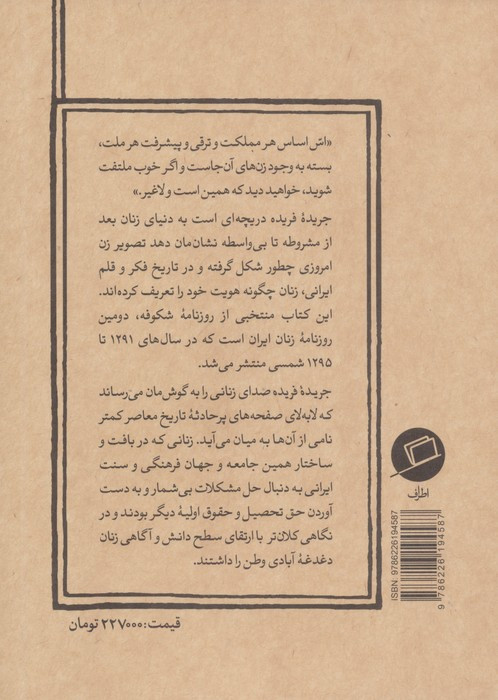 «اسّ اساس هر مملکت و ترقی و پیشرفت هر ملت، بسته به وجود زن‌های آن‌جاست و اگر خوب ملتفت شوید، خواهید دید که همین است و لاغیر.»

جریدهٔ فریده دریچه‌ای است به دنیای زنان بعد از مشروطه تا بی‌واسطه نشان‌مان دهد تصویر زن امروزی چطور شکل گرفته و در تاریخ فکر و قلم ایرانی، زنان چگونه هویت خود را تعریف کرده‌اند. این کتاب منتخبی از روزنامهٔ شکوفه، دومین روزنامهٔ زنان ایران است که در سال‌های ۱۲۹۱ تا ۱۲۹۵ شمسی منتشر می‌شد.

جریدهٔ فریده صدای زنانی را به گوش‌مان می‌رساند که لابه‌لای صفحه‌های پرحادثهٔ تاریخ معاصر کمتر نامی از آن‌ها به میان می‌آید. زنانی که در بافت و ساختار همین جامعه و جهان فرهنگی و سنت ایرانی به دنبال حل مشکلات بی‌شمار و به دست آوردن حق تحصیل و حقوق اولیهٔ دیگر بودند و در نگاهی کلان‌تر با ارتقای سطح دانش و آگاهی زنان دغدغهٔ آبادی وطن را داشتند.

اطراف

ISBN: 9786226194587

9 786226 194587

قیمت: ۲۲۷۰۰۰ تومان